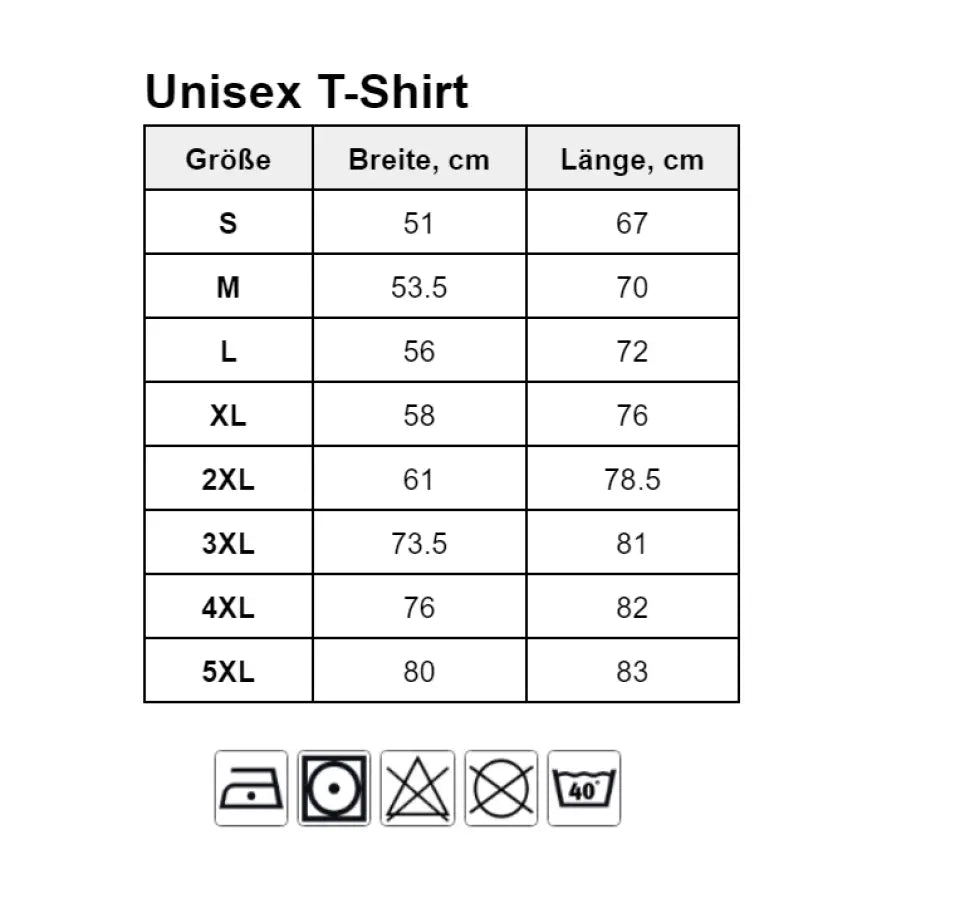 Unisex T-Shirt

| Größe | Breite, cm | Länge, cm |
|---|---|---|
| S | 51 | 67 |
| M | 53.5 | 70 |
| L | 56 | 72 |
| XL | 58 | 76 |
| 2XL | 61 | 78.5 |
| 3XL | 73.5 | 81 |
| 4XL | 76 | 82 |
| 5XL | 80 | 83 |

40°